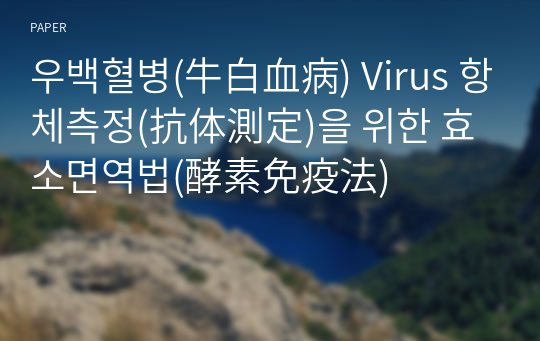 PAPER

우백혈병(牛白血病) Virus 항체측정(抗体測定)을 위한 효소면역법(酵素免疫法)